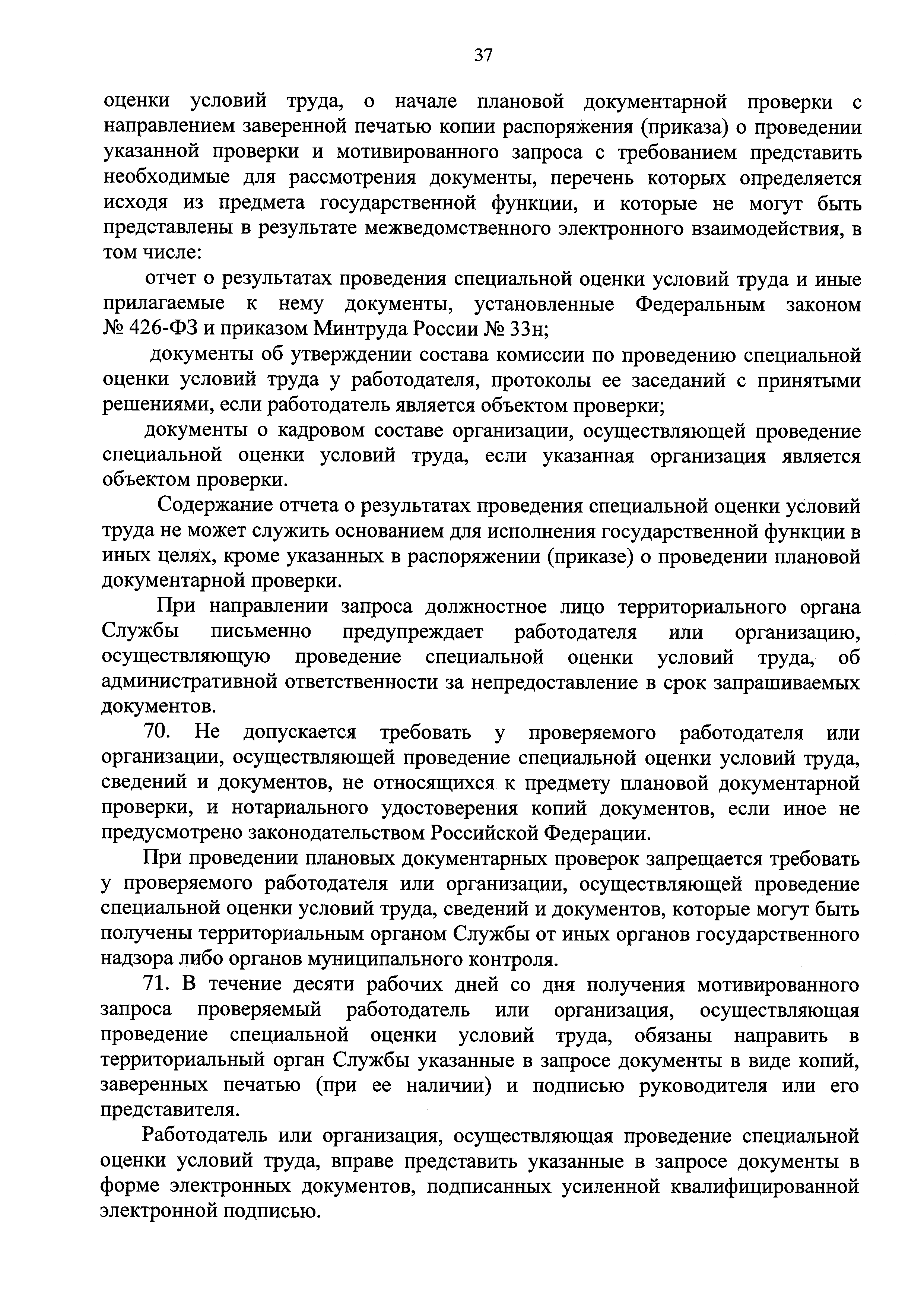 37

оценки условий труда, о начале плановой документарной проверки с направлением заверенной печатью копии распоряжения (приказа) о проведении указанной проверки и мотивированного запроса с требованием представить необходимые для рассмотрения документы, перечень которых определяется исходя из предмета государственной функции, и которые не могут быть представлены в результате межведомственного электронного взаимодействия, в том числе:

отчет о результатах проведения специальной оценки условий труда и иные прилагаемые к нему документы, установленные Федеральным законом № 426-ФЗ и приказом Минтруда России № 33н;

документы об утверждении состава комиссии по проведению специальной оценки условий труда у работодателя, протоколы ее заседаний с принятыми решениями, если работодатель является объектом проверки;

документы о кадровом составе организации, осуществляющей проведение специальной оценки условий труда, если указанная организация является объектом проверки.

Содержание отчета о результатах проведения специальной оценки условий труда не может служить основанием для исполнения государственной функции в иных целях, кроме указанных в распоряжении (приказе) о проведении плановой документарной проверки.

При направлении запроса должностное лицо территориального органа Службы письменно предупреждает работодателя или организацию, осуществляющую проведение специальной оценки условий труда, об административной ответственности за непредоставление в срок запрашиваемых документов.

70. Не допускается требовать у проверяемого работодателя или организации, осуществляющей проведение специальной оценки условий труда, сведений и документов, не относящихся к предмету плановой документарной проверки, и нотариального удостоверения копий документов, если иное не предусмотрено законодательством Российской Федерации.

При проведении плановых документарных проверок запрещается требовать у проверяемого работодателя или организации, осуществляющей проведение специальной оценки условий труда, сведений и документов, которые могут быть получены территориальным органом Службы от иных органов государственного надзора либо органов муниципального контроля.

71. В течение десяти рабочих дней со дня получения мотивированного запроса проверяемый работодатель или организация, осуществляющая проведение специальной оценки условий труда, обязаны направить в территориальный орган Службы указанные в запросе документы в виде копий, заверенных печатью (при ее наличии) и подписью руководителя или его представителя.

Работодатель или организация, осуществляющая проведение специальной оценки условий труда, вправе представить указанные в запросе документы в форме электронных документов, подписанных усиленной квалифицированной электронной подписью.